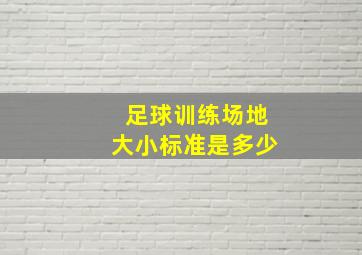 足球训练场地
大小标准是多少